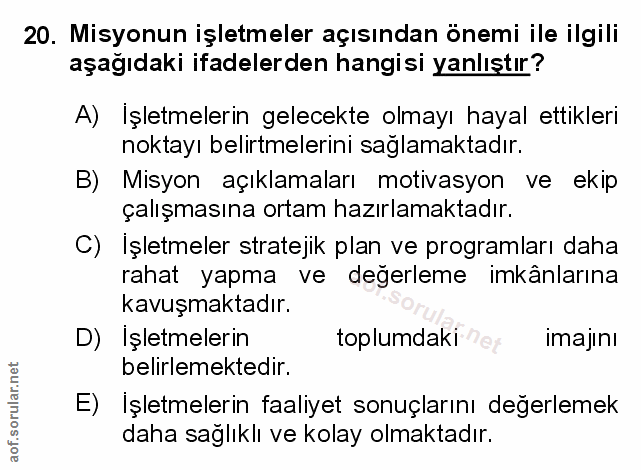 20. Misyonun işletmeler açısından önemi ile ilgili aşağıdaki ifadelerden hangisi yanlıştır?

A) İşletmelerin gelecekte olmayı hayal ettikleri noktayı belirtmelerini sağlamaktadır.

B) Misyon açıklamaları motivasyon ve ekip çalışmasına ortam hazırlamaktadır.

C) İşletmeler stratejik plan ve programları daha rahat yapma ve değerleme imkânlarına kavuşmaktadır.

D) İşletmelerin toplumdaki imajını belirlemektedir.

E) İşletmelerin faaliyet sonuçlarını değerlemek daha sağlıklı ve kolay olmaktadır.

aof.sorular.net

aof.sorular.net